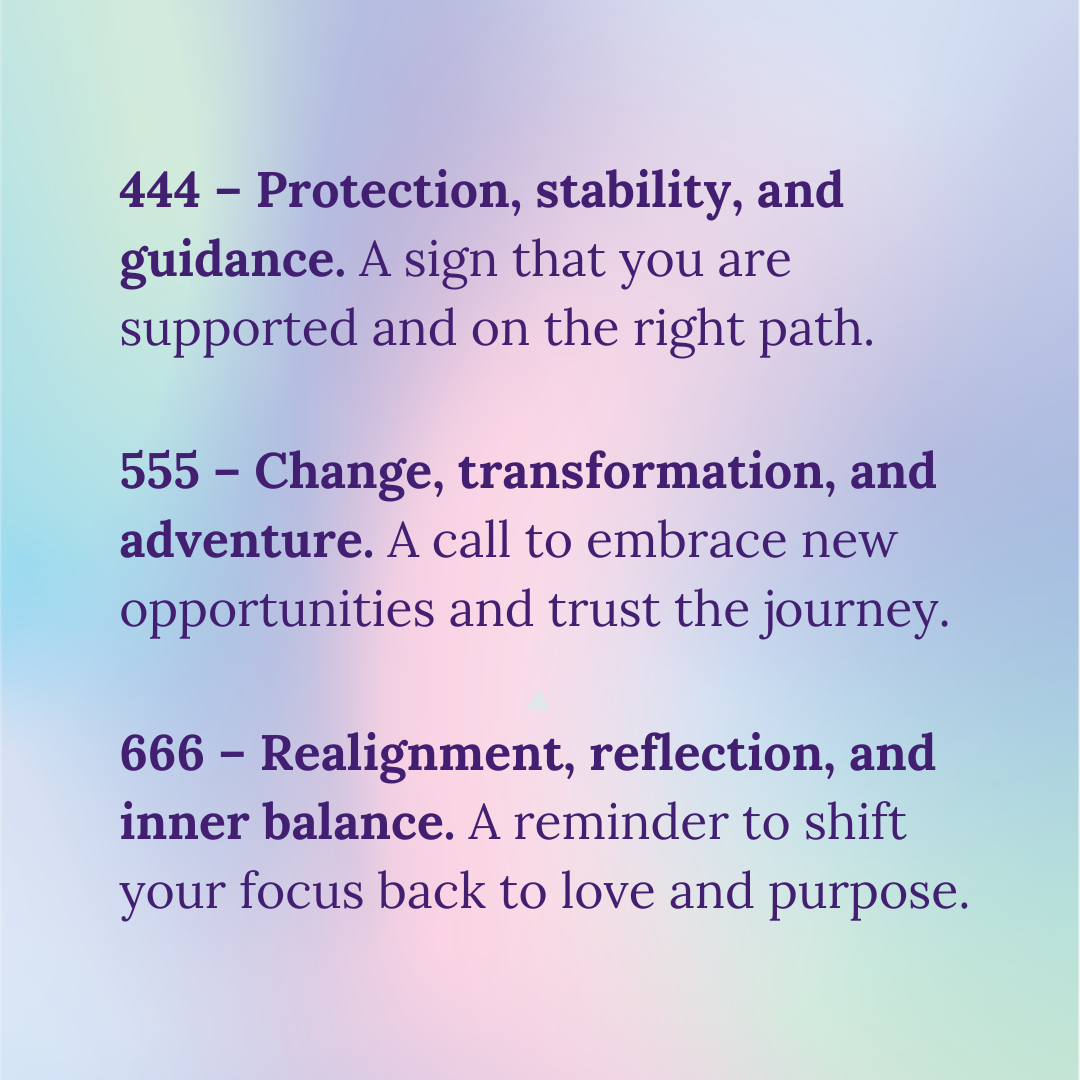 444 – Protection, stability, and guidance. A sign that you are supported and on the right path.

555 – Change, transformation, and adventure. A call to embrace new opportunities and trust the journey.

666 – Realignment, reflection, and inner balance. A reminder to shift your focus back to love and purpose.